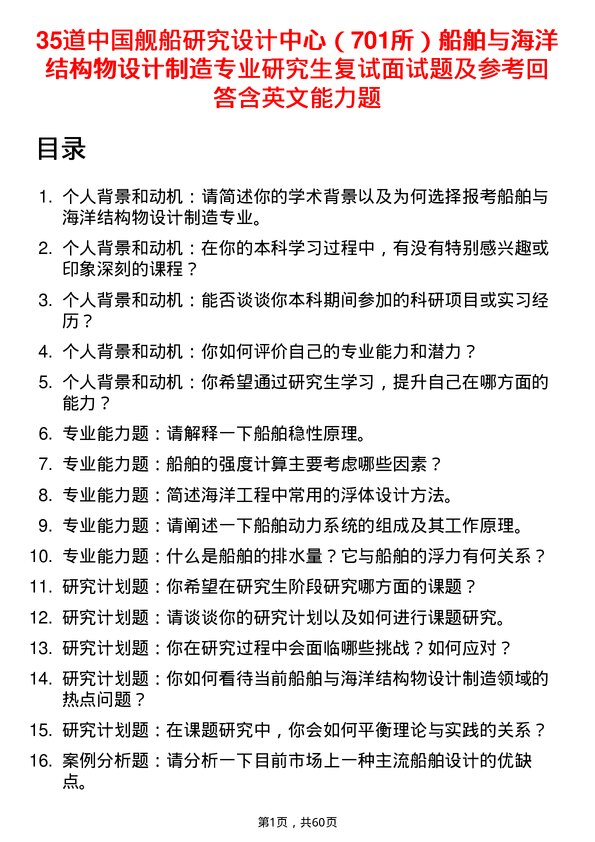 35道中国舰船研究设计中心（701所）船舶与海洋结构物设计制造专业研究生复试面试题及参考回答含英文能力题

目录

1. 个人背景和动机：请简述你的学术背景以及为何选择报考船舶与海洋结构物设计制造专业。
2. 个人背景和动机：在你的本科学习过程中，有没有特别感兴趣或印象深刻的课程？
3. 个人背景和动机：能否谈谈你本科期间参加的科研项目或实习经历？
4. 个人背景和动机：你如何评价自己的专业能力和潜力？
5. 个人背景和动机：你希望通过研究生学习，提升自己在哪方面的能力？
6. 专业能力题：请解释一下船舶稳性原理。
7. 专业能力题：船舶的强度计算主要考虑哪些因素？
8. 专业能力题：简述海洋工程中常用的浮体设计方法。
9. 专业能力题：请阐述一下船舶动力系统的组成及其工作原理。
10. 专业能力题：什么是船舶的排水量？它与船舶的浮力有何关系？
11. 研究计划题：你希望在研究生阶段研究哪方面的课题？
12. 研究计划题：请谈谈你的研究计划以及如何进行课题研究。
13. 研究计划题：你在研究过程中会面临哪些挑战？如何应对？
14. 研究计划题：你如何看待当前船舶与海洋结构物设计制造领域的热点问题？
15. 研究计划题：在课题研究中，你会如何平衡理论与实践的关系？
16. 案例分析题：请分析一下目前市场上一种主流船舶设计的优缺点。

第1页，共60页